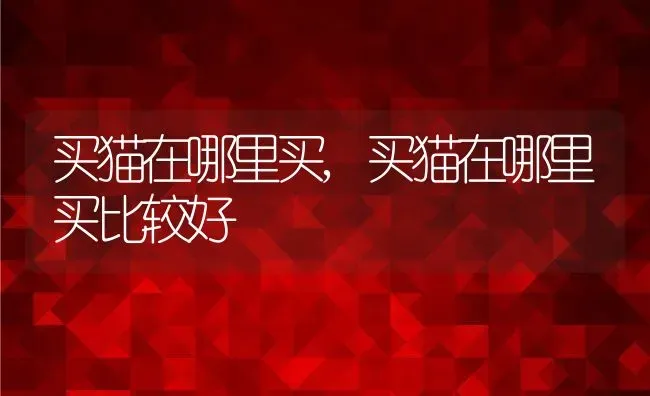 买猫在哪里买，买猫在哪里买比较好